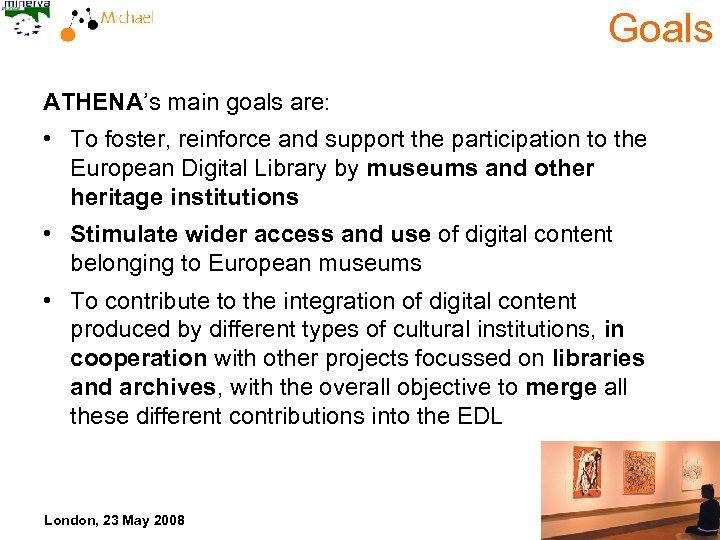 minerva

Michael

Goals

ATHENA's main goals are:

• To foster, reinforce and support the participation to the European Digital Library by museums and other heritage institutions

• Stimulate wider access and use of digital content belonging to European museums

• To contribute to the integration of digital content produced by different types of cultural institutions, in cooperation with other projects focussed on libraries and archives, with the overall objective to merge all these different contributions into the EDL

London, 23 May 2008